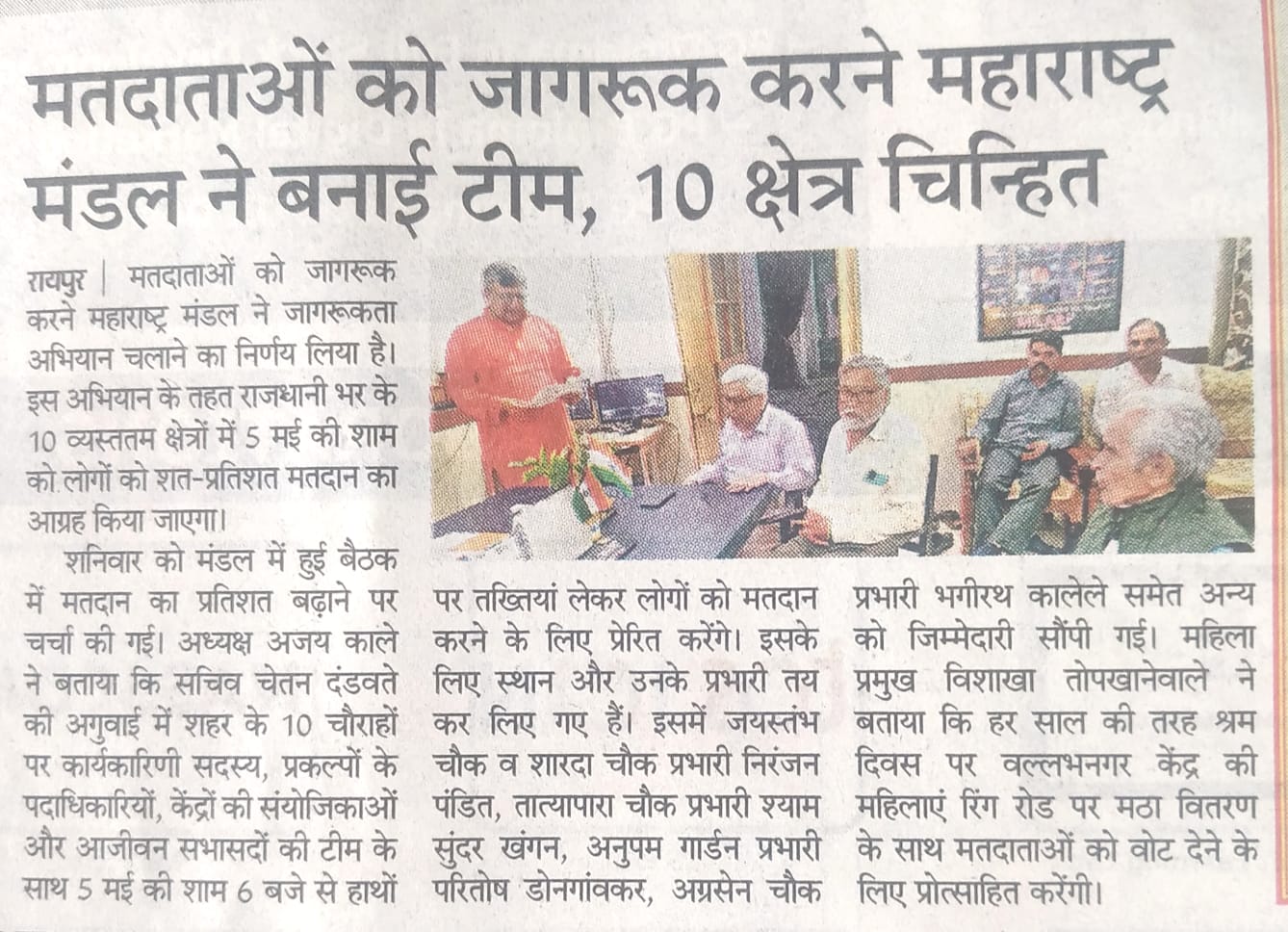 मतदाताओं को जागरूक करने महाराष्ट्र मंडल ने बनाई टीम, 10 क्षेत्र चिन्हित

रायपुर | मतदाताओं को जागरूक करने महाराष्ट्र मंडल ने जागरूकता अभियान चलाने का निर्णय लिया है। इस अभियान के तहत राजधानी भर के 10 व्यस्ततम क्षेत्रों में 5 मई की शाम को लोगों को शत-प्रतिशत मतदान का आग्रह किया जाएगा।

शनिवार को मंडल में हुई बैठक में मतदान का प्रतिशत बढ़ाने पर चर्चा की गई। अध्यक्ष अजय काले ने बताया कि सचिव चेतन दंडवते की अगुवाई में शहर के 10 चौराहों पर कार्यकारिणी सदस्य, प्रकल्पों के पदाधिकारियों, केंद्रों की संयोजिकाओं और आजीवन सभासदों की टीम के साथ 5 मई की शाम 6 बजे से हाथों पर तख्तियां लेकर लोगों को मतदान करने के लिए प्रेरित करेंगे। इसके लिए स्थान और उनके प्रभारी तय कर लिए गए हैं। इसमें जयस्तंभ चौक व शारदा चौक प्रभारी निरंजन पंडित, तात्यापारा चौक प्रभारी श्याम सुंदर खंगन, अनुपम गार्डन प्रभारी परितोष डोनगांवकर, अग्रसेन चौक प्रभारी भगीरथ कालेले समेत अन्य को जिम्मेदारी सौंपी गई। महिला प्रमुख विशाखा तोपखानेवाले ने बताया कि हर साल की तरह श्रम दिवस पर वल्लभनगर केंद्र की महिलाएं रिंग रोड पर मठा वितरण के साथ मतदाताओं को वोट देने के लिए प्रोत्साहित करेंगी।